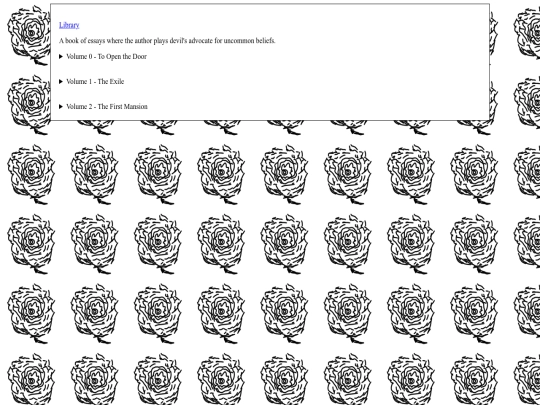 Library

A book of essays where the author plays devil's advocate for uncommon beliefs.

▶ Volume 0 - To Open the Door

▶ Volume 1 - The Exile

▶ Volume 2 - The First Mansion